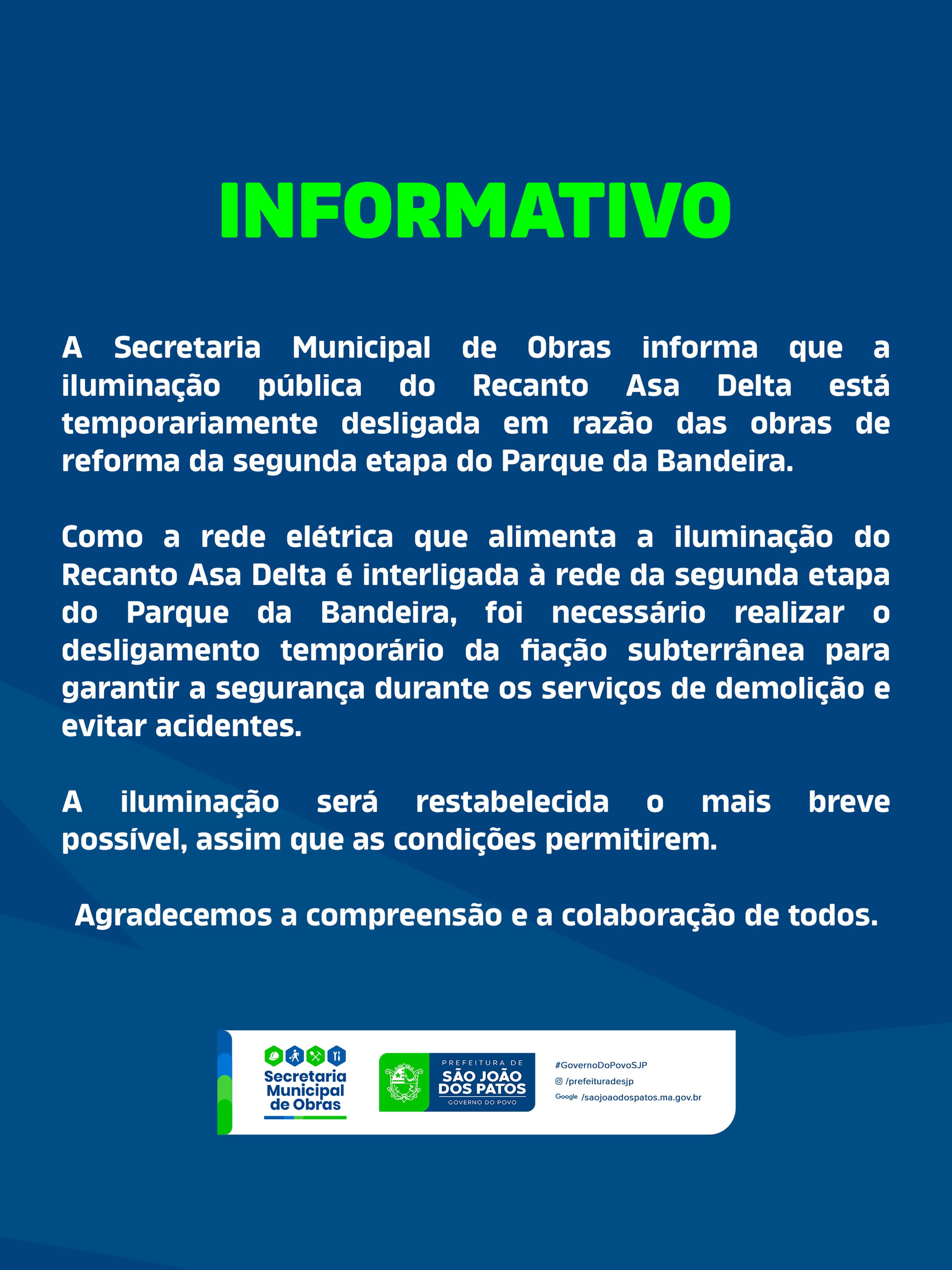 INFORMATIVO

A Secretaria Municipal de Obras informa que a iluminação pública do Recanto Asa Delta está temporariamente desligada em razão das obras de reforma da segunda etapa do Parque da Bandeira.

Como a rede elétrica que alimenta a iluminação do Recanto Asa Delta é interligada à rede da segunda etapa do Parque da Bandeira, foi necessário realizar o desligamento temporário da fiação subterrânea para garantir a segurança durante os serviços de demolição e evitar acidentes.

A iluminação será restabelecida o mais breve possível, assim que as condições permitirem.

Agradecemos a compreensão e a colaboração de todos.

Secretaria Municipal de Obras

PREFEITURA DE
SÃO JOÃO DOS PATOS
GOVERNO DO POVO

#GovernoDoPovoSJP
/prefeituradesjp
Google /saojoaodospatos.ma.gov.br